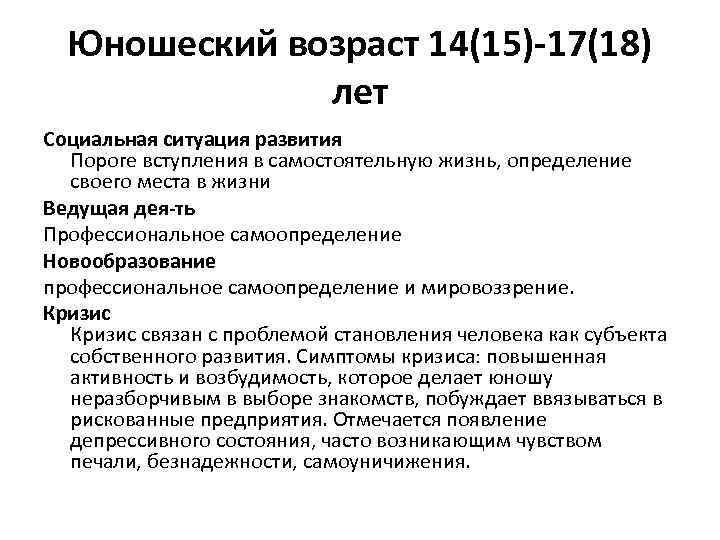 Юношеский возраст 14(15)-17(18) лет

Социальная ситуация развития
Пороге вступления в самостоятельную жизнь, определение своего места в жизни

Ведущая дея-ть
Профессиональное самоопределение

Новообразование
профессиональное самоопределение и мировоззрение.

Кризис
Кризис связан с проблемой становления человека как субъекта собственного развития. Симптомы кризиса: повышенная активность и возбудимость, которое делает юношу неразборчивым в выборе знакомств, побуждает ввязываться в рискованные предприятия. Отмечается появление депрессивного состояния, часто возникающим чувством печали, безнадежности, самоуничижения.